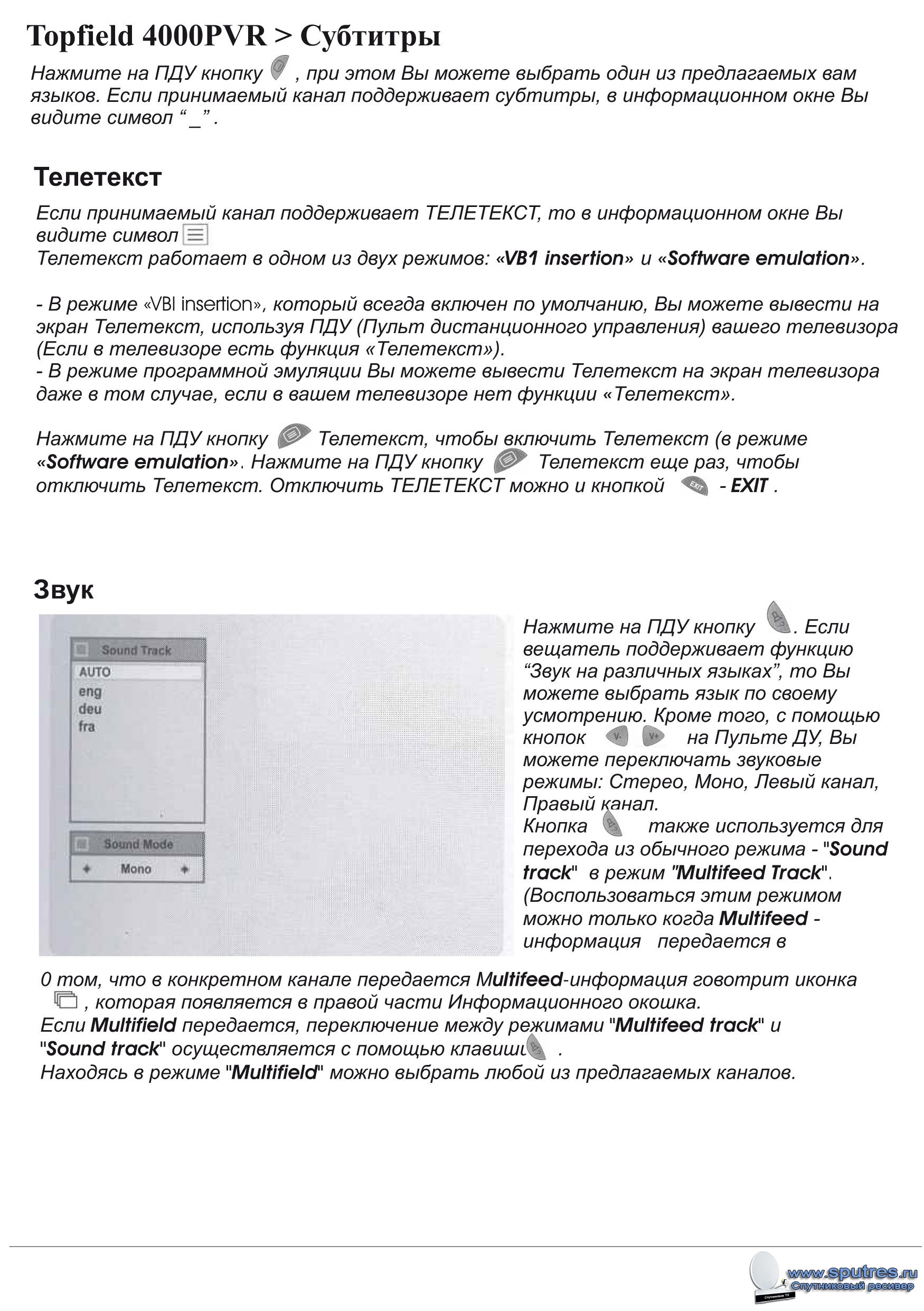 Topfield 4000PVR > Субтитры

Нажмите на ПДУ кнопку , при этом Вы можете выбрать один из предлагаемых вам языков. Если принимаемый канал поддерживает субтитры, в информационном окне Вы видите символ “ _ ” .

Телетекст

Если принимаемый канал поддерживает ТЕЛЕТЕКСТ, то в информационном окне Вы видите символ
Телетекст работает в одном из двух режимов: «VB1 insertion» и «Software emulation».

- В режиме «VBI insertion», который всегда включен по умолчанию, Вы можете вывести на экран Телетекст, используя ПДУ (Пульт дистанционного управления) вашего телевизора (Если в телевизоре есть функция «Телетекст»).
- В режиме программной эмуляции Вы можете вывести Телетекст на экран телевизора даже в том случае, если в вашем телевизоре нет функции «Телетекст».

Нажмите на ПДУ кнопку Телетекст, чтобы включить Телетекст (в режиме «Software emulation». Нажмите на ПДУ кнопку Телетекст еще раз, чтобы отключить Телетекст. Отключить ТЕЛЕТЕКСТ можно и кнопкой EXIT - EXIT .

Звук

Sound Track
AUTO
eng
deu
fra

Sound Mode
Mono

Нажмите на ПДУ кнопку . Если вещатель поддерживает функцию “Звук на различных языках”, то Вы можете выбрать язык по своему усмотрению. Кроме того, с помощью кнопок V- V+ на Пульте ДУ, Вы можете переключать звуковые режимы: Стерео, Моно, Левый канал, Правый канал.
Кнопка также используется для перехода из обычного режима - "Sound track" в режим "Multifeed Track". (Воспользоваться этим режимом можно только когда Multifeed - информация передается в

0 том, что в конкретном канале передается Multifeed-информация говотрит иконка , которая появляется в правой части Информационного окошка.
Если Multifield передается, переключение между режимами "Multifeed track" и "Sound track" осуществляется с помощью клавиши .
Находясь в режиме "Multifield" можно выбрать любой из предлагаемых каналов.

www.sputres.ru
Спутниковый ресивер